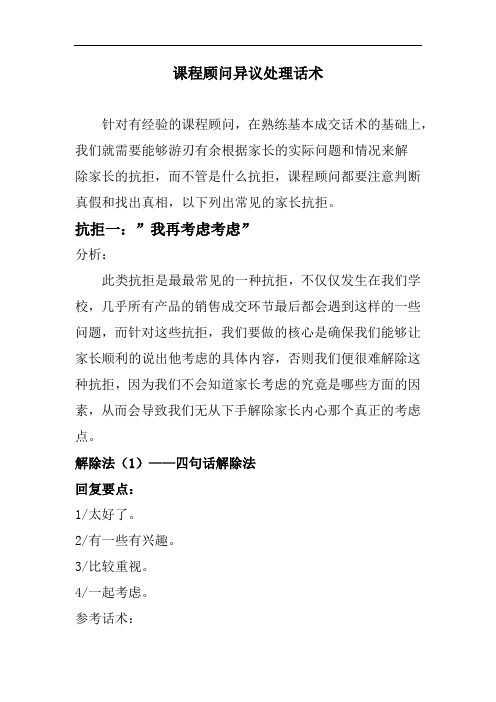 课程顾问异议处理话术

针对有经验的课程顾问，在熟练基本成交话术的基础上，我们就需要能够游刃有余根据家长的实际问题和情况来解除家长的抗拒，而不管是什么抗拒，课程顾问都要注意判断真假和找出真相，以下列出常见的家长抗拒。

抗拒一：”我再考虑考虑”

分析：

此类抗拒是最最常见的一种抗拒，不仅仅发生在我们学校，几乎所有产品的销售成交环节最后都会遇到这样的一些问题，而针对这些抗拒，我们要做的核心是确保我们能够让家长顺利的说出他考虑的具体内容，否则我们便很难解除这种抗拒，因为我们不会知道家长考虑的究竟是哪些方面的因素，从而会导致我们无从下手解除家长内心那个真正的考虑点。

解除法（1）——四句话解除法

回复要点：

1/太好了。

2/有一些有兴趣。

3/比较重视。

4/一起考虑。

参考话术：